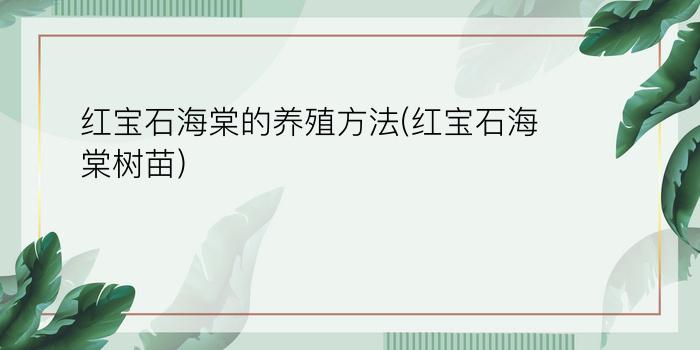 红宝石海棠的养殖方法(红宝石海棠树苗)